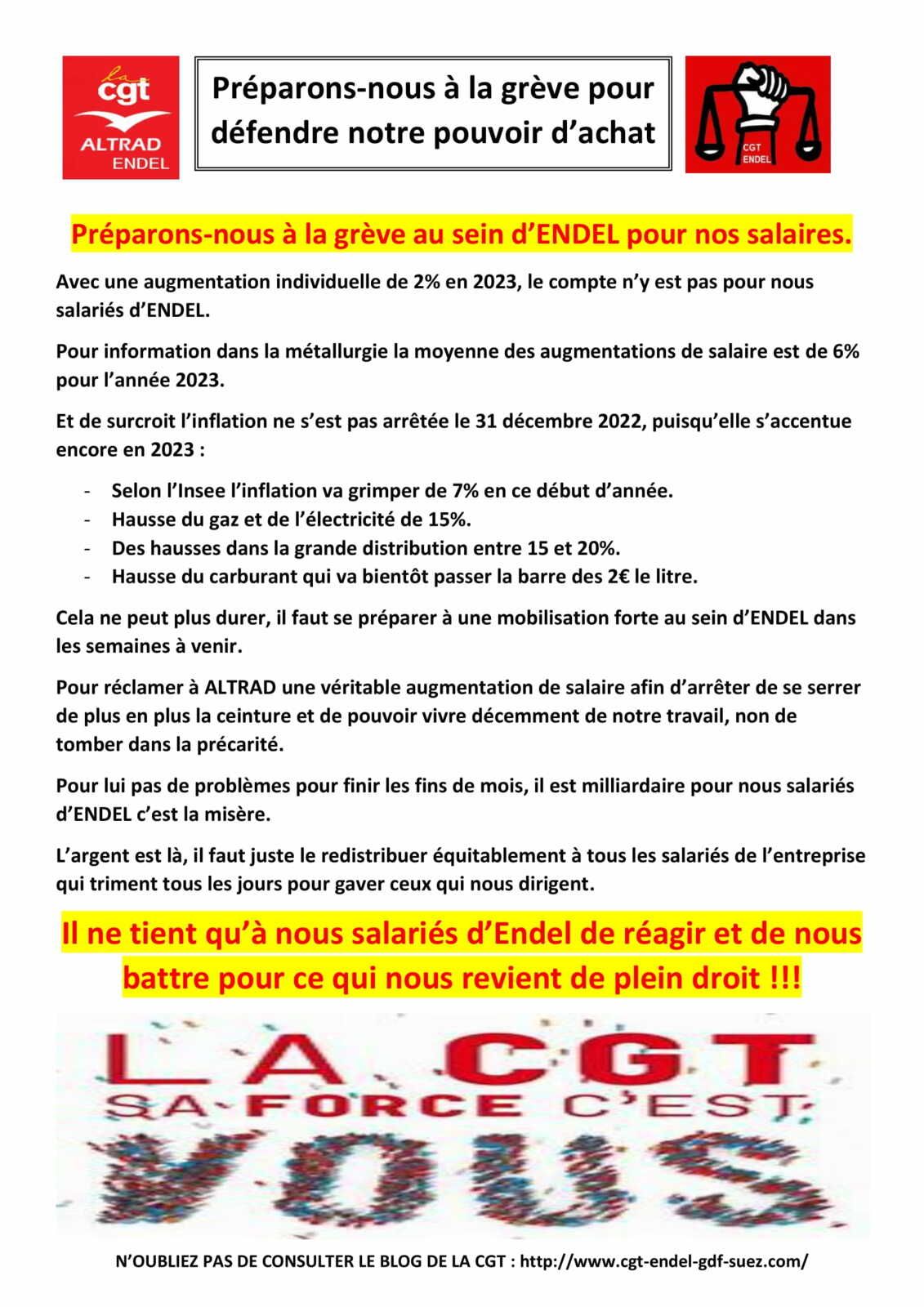 la cgt ALTRAD ENDEL

Préparons-nous à la grève pour défendre notre pouvoir d'achat

CGT ENDEL

Préparons-nous à la grève au sein d'ENDEL pour nos salaires.

Avec une augmentation individuelle de 2% en 2023, le compte n'y est pas pour nous salariés d'ENDEL.

Pour information dans la métallurgie la moyenne des augmentations de salaire est de 6% pour l'année 2023.

Et de surcroit l'inflation ne s'est pas arrêtée le 31 décembre 2022, puisqu'elle s'accentue encore en 2023 :

- Selon l'Insee l'inflation va grimper de 7% en ce début d'année.
- Hausse du gaz et de l'électricité de 15%.
- Des hausses dans la grande distribution entre 15 et 20%.
- Hausse du carburant qui va bientôt passer la barre des 2€ le litre.

Cela ne peut plus durer, il faut se préparer à une mobilisation forte au sein d'ENDEL dans les semaines à venir.

Pour réclamer à ALTRAD une véritable augmentation de salaire afin d'arrêter de se serrer de plus en plus la ceinture et de pouvoir vivre décemment de notre travail, non de tomber dans la précarité.

Pour lui pas de problèmes pour finir les fins de mois, il est milliardaire pour nous salariés d'ENDEL c'est la misère.

L'argent est là, il faut juste le redistribuer équitablement à tous les salariés de l'entreprise qui triment tous les jours pour gaver ceux qui nous dirigent.

Il ne tient qu'à nous salariés d'Endel de réagir et de nous battre pour ce qui nous revient de plein droit !!!

LA CGT SA FORCE C'EST VOUS

N'OUBLIEZ PAS DE CONSULTER LE BLOG DE LA CGT : http://www.cgt-endel-gdf-suez.com/